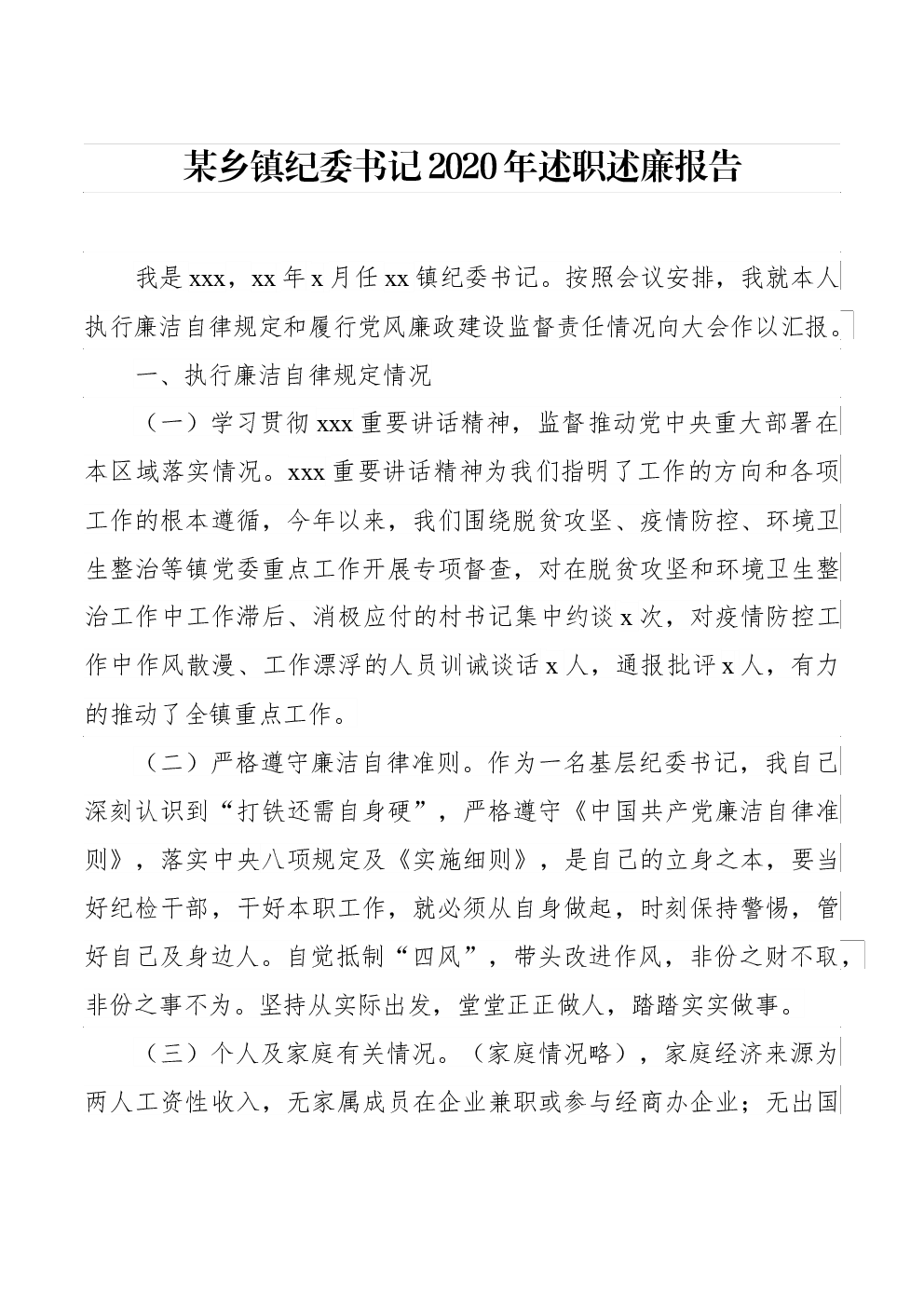 某乡镇纪委书记2020年述职述廉报告

我是xxx，xx年x月任xx镇纪委书记。按照会议安排，我就本人执行廉洁自律规定和履行党风廉政建设监督责任情况向大会作以汇报。

一、执行廉洁自律规定情况

（一）学习贯彻xxx重要讲话精神，监督推动党中央重大部署在本区域落实情况。xxx重要讲话精神为我们指明了工作的方向和各项工作的根本遵循，今年以来，我们围绕脱贫攻坚、疫情防控、环境卫生整治等镇党委重点工作开展专项督查，对在脱贫攻坚和环境卫生整治工作中工作滞后、消极应付的村书记集中约谈x次，对疫情防控工作中作风散漫、工作漂浮的人员训诫谈话x人，通报批评x人，有力的推动了全镇重点工作。

（二）严格遵守廉洁自律准则。作为一名基层纪委书记，我自己深刻认识到“打铁还需自身硬”，严格遵守《中国共产党廉洁自律准则》，落实中央八项规定及《实施细则》，是自己的立身之本，要当好纪检干部，干好本职工作，就必须从自身做起，时刻保持警惕，管好自己及身边人。自觉抵制“四风”，带头改进作风，非份之财不取，非份之事不为。坚持从实际出发，堂堂正正做人，踏踏实实做事。

（三）个人及家庭有关情况。（家庭情况略），家庭经济来源为两人工资性收入，无家属成员在企业兼职或参与经商办企业；无出国